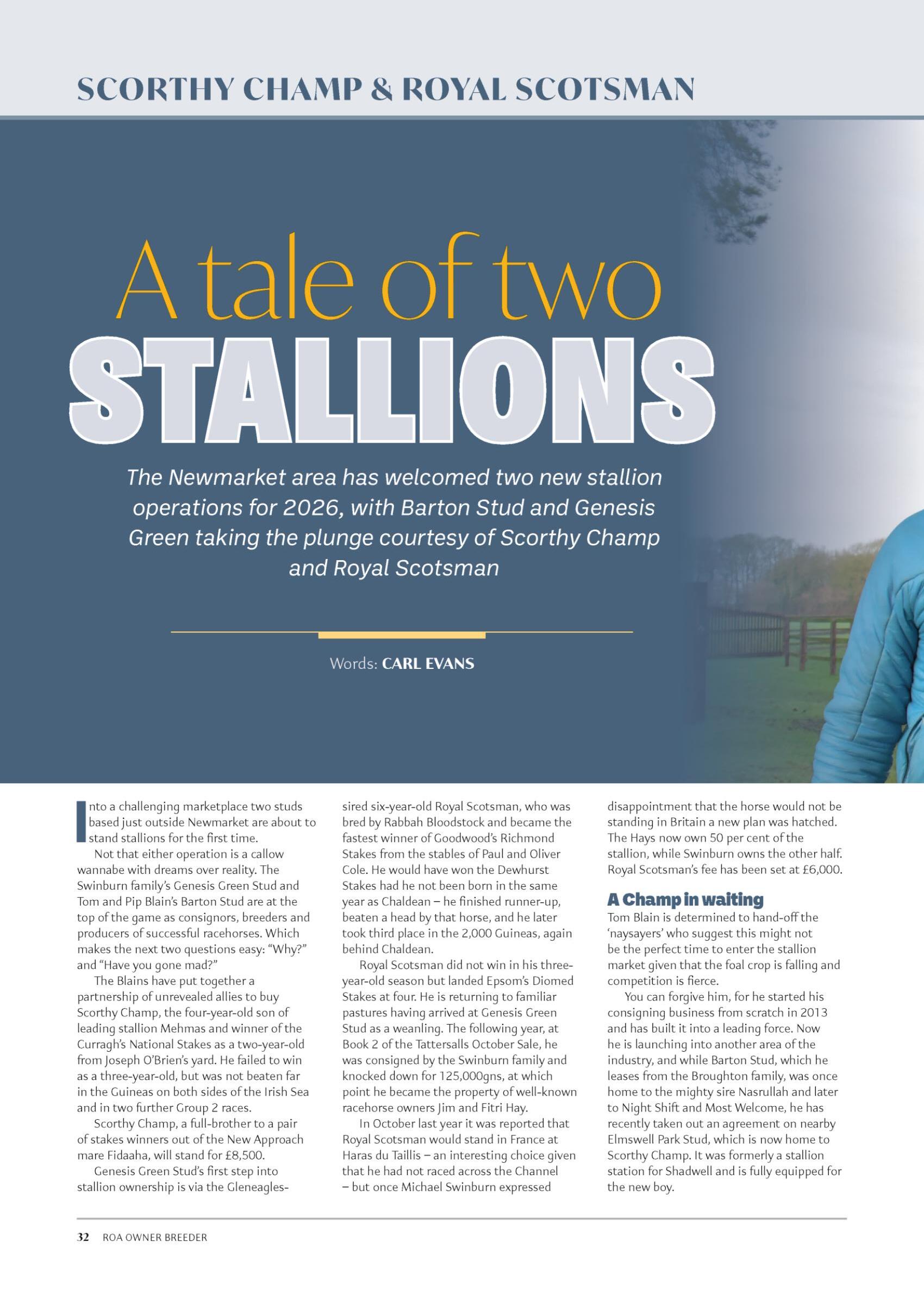 SCORTHY CHAMP & ROYAL SCOTSMAN

A tale of two STALLIONS

The Newmarket area has welcomed two new stallion operations for 2026, with Barton Stud and Genesis Green taking the plunge courtesy of Scorthy Champ and Royal Scotsman

Words: CARL EVANS

Into a challenging marketplace two studs based just outside Newmarket are about to stand stallions for the first time.

Not that either operation is a callow wannabe with dreams over reality. The Swinburn family's Genesis Green Stud and Tom and Pip Blain's Barton Stud are at the top of the game as consignors, breeders and producers of successful racehorses. Which makes the next two questions easy: "Why?" and "Have you gone mad?"

The Blains have put together a partnership of unrevealed allies to buy Scorthy Champ, the four-year-old son of leading stallion Mehmas and winner of the Curragh's National Stakes as a two-year-old from Joseph O'Brien's yard. He failed to win as a three-year-old, but was not beaten far in the Guineas on both sides of the Irish Sea and in two further Group 2 races.

Scorthy Champ, a full-brother to a pair of stakes winners out of the New Approach mare Fidaaha, will stand for £8,500.

Genesis Green Stud's first step into stallion ownership is via the Gleneagles-sired six-year-old Royal Scotsman, who was bred by Rabbah Bloodstock and became the fastest winner of Goodwood's Richmond Stakes from the stables of Paul and Oliver Cole. He would have won the Dewhurst Stakes had he not been born in the same year as Chaldean – he finished runner-up, beaten a head by that horse, and he later took third place in the 2,000 Guineas, again behind Chaldean.

Royal Scotsman did not win in his three-year-old season but landed Epsom's Diomed Stakes at four. He is returning to familiar pastures having arrived at Genesis Green Stud as a weanling. The following year, at Book 2 of the Tattersalls October Sale, he was consigned by the Swinburn family and knocked down for 125,000gns, at which point he became the property of well-known racehorse owners Jim and Fitri Hay.

In October last year it was reported that Royal Scotsman would stand in France at Haras du Taillis – an interesting choice given that he had not raced across the Channel – but once Michael Swinburn expressed disappointment that the horse would not be standing in Britain a new plan was hatched. The Hays now own 50 per cent of the stallion, while Swinburn owns the other half. Royal Scotsman's fee has been set at £6,000.

A Champ in waiting
Tom Blain is determined to hand-off the 'naysayers' who suggest this might not be the perfect time to enter the stallion market given that the foal crop is falling and competition is fierce.

You can forgive him, for he started his consigning business from scratch in 2013 and has built it into a leading force. Now he is launching into another area of the industry, and while Barton Stud, which he leases from the Broughton family, was once home to the mighty sire Nasrullah and later to Night Shift and Most Welcome, he has recently taken out an agreement on nearby Elmswell Park Stud, which is now home to Scorthy Champ. It was formerly a stallion station for Shadwell and is fully equipped for the new boy.

32 ROA OWNER BREEDER